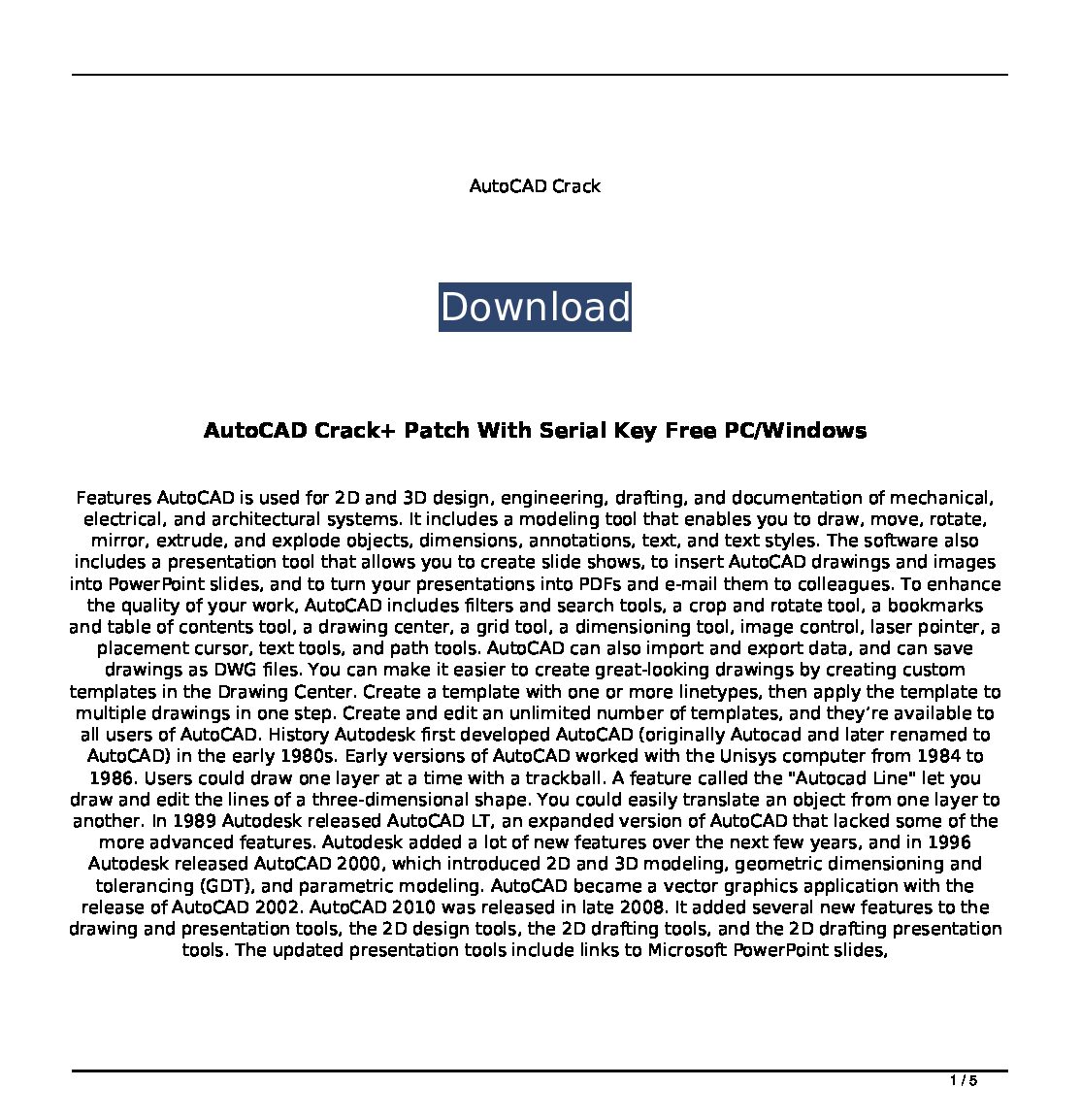 AutoCAD Crack

Download

AutoCAD Crack+ Patch With Serial Key Free PC/Windows

Features AutoCAD is used for 2D and 3D design, engineering, drafting, and documentation of mechanical, electrical, and architectural systems. It includes a modeling tool that enables you to draw, move, rotate, mirror, extrude, and explode objects, dimensions, annotations, text, and text styles. The software also includes a presentation tool that allows you to create slide shows, to insert AutoCAD drawings and images into PowerPoint slides, and to turn your presentations into PDFs and e-mail them to colleagues. To enhance the quality of your work, AutoCAD includes filters and search tools, a crop and rotate tool, a bookmarks and table of contents tool, a drawing center, a grid tool, a dimensioning tool, image control, laser pointer, a placement cursor, text tools, and path tools. AutoCAD can also import and export data, and can save drawings as DWG files. You can make it easier to create great-looking drawings by creating custom templates in the Drawing Center. Create a template with one or more linetypes, then apply the template to multiple drawings in one step. Create and edit an unlimited number of templates, and they're available to all users of AutoCAD. History Autodesk first developed AutoCAD (originally Autocad and later renamed to AutoCAD) in the early 1980s. Early versions of AutoCAD worked with the Unisys computer from 1984 to 1986. Users could draw one layer at a time with a trackball. A feature called the "Autocad Line" let you draw and edit the lines of a three-dimensional shape. You could easily translate an object from one layer to another. In 1989 Autodesk released AutoCAD LT, an expanded version of AutoCAD that lacked some of the more advanced features. Autodesk added a lot of new features over the next few years, and in 1996 Autodesk released AutoCAD 2000, which introduced 2D and 3D modeling, geometric dimensioning and tolerancing (GDT), and parametric modeling. AutoCAD became a vector graphics application with the release of AutoCAD 2002. AutoCAD 2010 was released in late 2008. It added several new features to the drawing and presentation tools, the 2D design tools, the 2D drafting tools, and the 2D drafting presentation tools. The updated presentation tools include links to Microsoft PowerPoint slides,

1 / 5